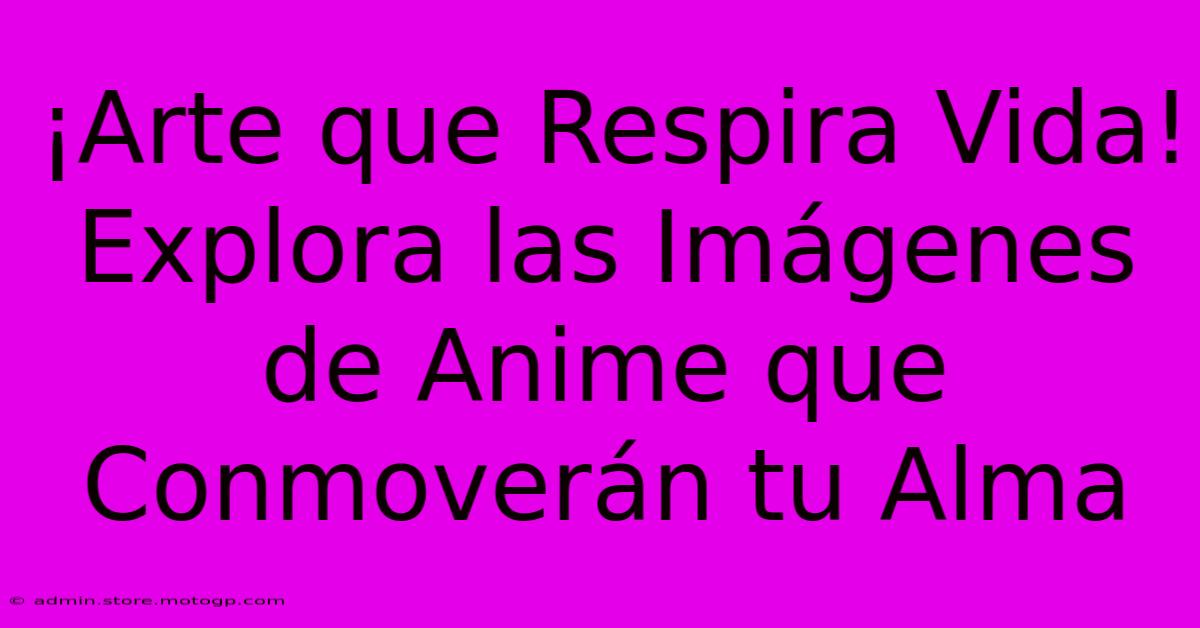 ¡Arte que Respira Vida! Explora las Imágenes de Anime que Conmoverán tu Alma

© admin.store.motogp.com